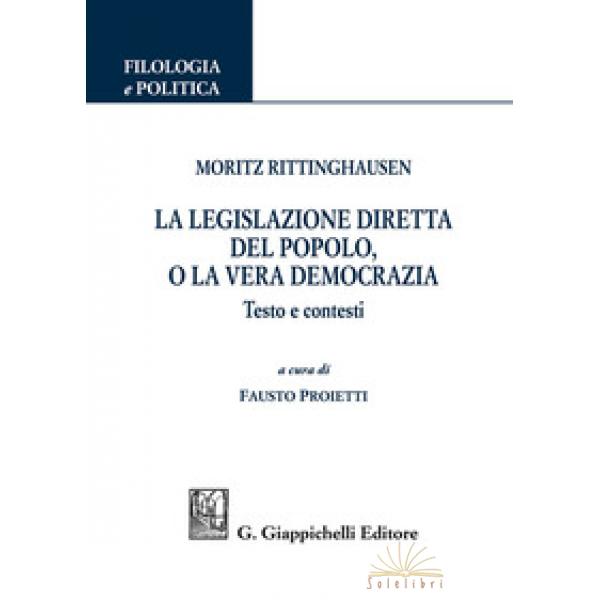 FILOLOGIA
e POLITICA

MORITZ RITTINGHAUSEN

LA LEGISLAZIONE DIRETTA
DEL POPOLO,
O LA VERA DEMOCRAZIA
Testo e contesti

a cura di
FAUSTO PROIETTI

G. Giappichelli Editore

Solelibri